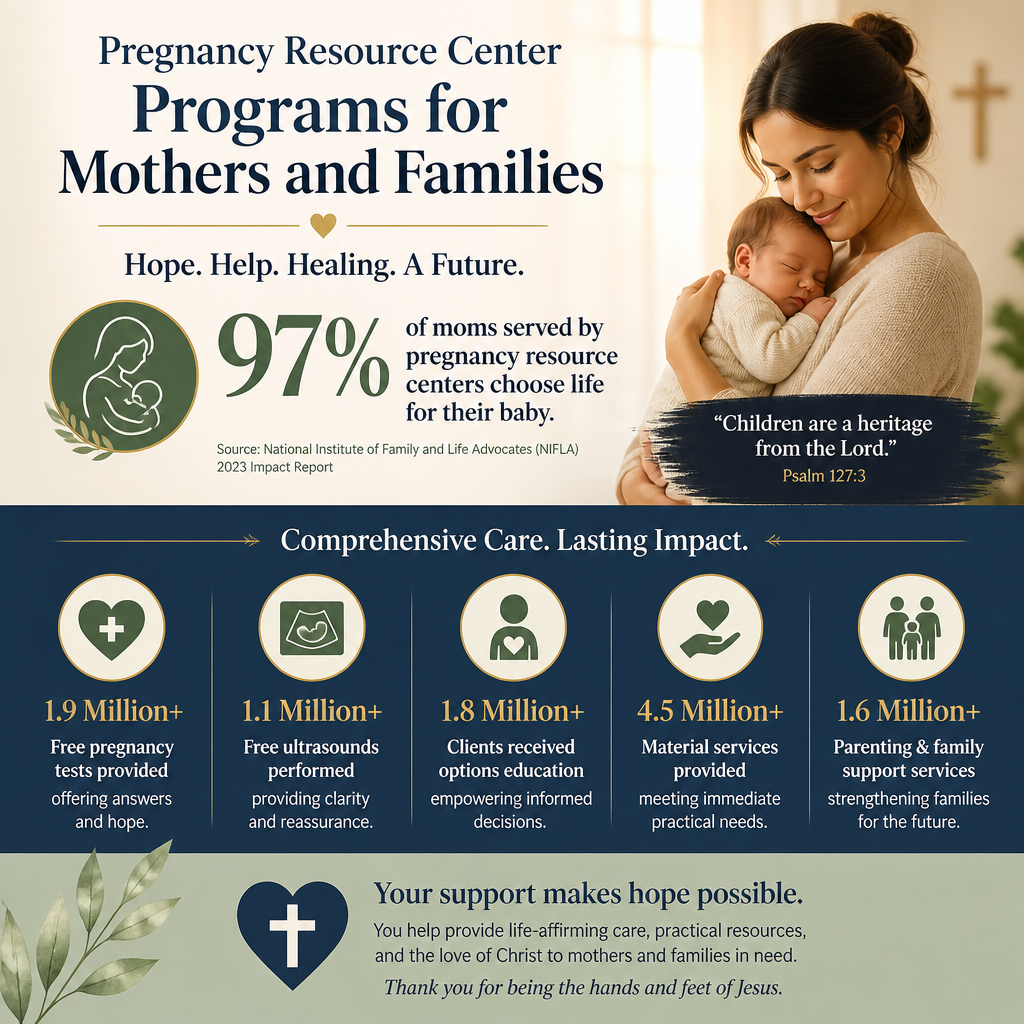 Pregnancy Resource Center
Programs for Mothers and Families

Hope. Help. Healing. A Future.

97% of moms served by pregnancy resource centers choose life for their baby.

Source: National Institute of Family and Life Advocates (NIFLA) 2023 Impact Report

"Children are a heritage from the Lord."
Psalm 127:3

Comprehensive Care. Lasting Impact.

1.9 Million+
Free pregnancy tests provided
offering answers and hope.

1.1 Million+
Free ultrasounds performed
providing clarity and reassurance.

1.8 Million+
Clients received options education
empowering informed decisions.

4.5 Million+
Material services provided
meeting immediate practical needs.

1.6 Million+
Parenting & family support services
strengthening families for the future.

Your support makes hope possible.

You help provide life-affirming care, practical resources, and the love of Christ to mothers and families in need.

Thank you for being the hands and feet of Jesus.